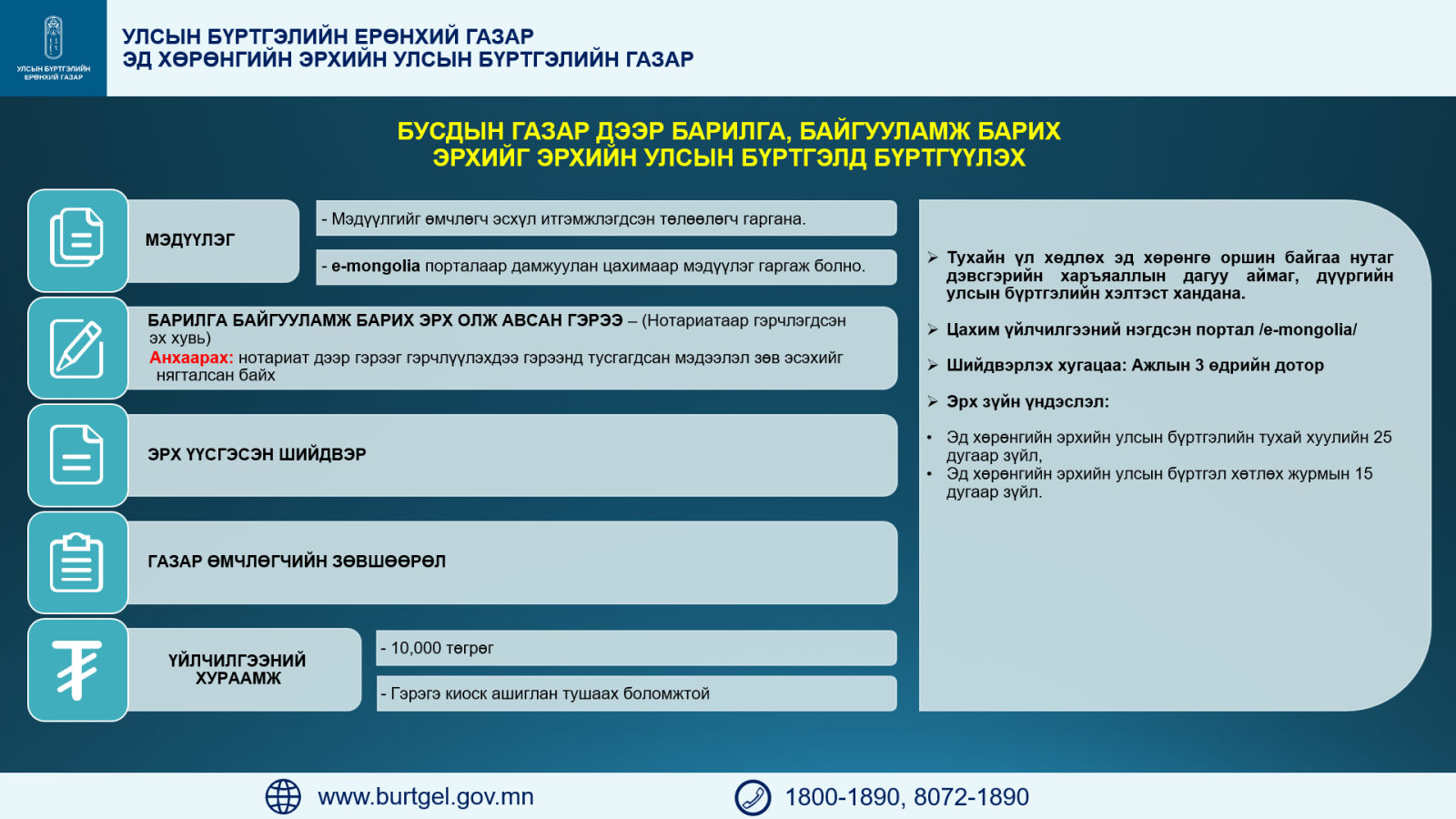 УЛСЫН БҮРТГЭЛИЙН ЕРӨНХИЙ ГАЗАР

УЛСЫН БҮРТГЭЛИЙН ЕРӨНХИЙ ГАЗАР
ЭД ХӨРӨНГИЙН ЭРХИЙН УЛСЫН БҮРТГЭЛИЙН ГАЗАР

БУСДЫН ГАЗАР ДЭЭР БАРИЛГА, БАЙГУУЛАМЖ БАРИХ ЭРХИЙГ ЭРХИЙН УЛСЫН БҮРТГЭЛД БҮРТГҮҮЛЭХ

МЭДҮҮЛЭГ

- Мэдүүлгийг өмчлөгч эсхүл итгэмжлэгдсэн төлөөлөгч гаргана.

- e-mongolia порталаар дамжуулан цахимаар мэдүүлэг гаргаж болно.

БАРИЛГА БАЙГУУЛАМЖ БАРИХ ЭРХ ОЛЖ АВСАН ГЭРЭЭ – (Нотариатаар гэрчлэгдсэн эх хувь)
Анхаарах: нотариат дээр гэрээг гэрчлүүлэхдээ гэрээнд тусгагдсан мэдээлэл зөв эсэхийг нягталсан байх

ЭРХ ҮҮСГЭСЭН ШИЙДВЭР

ГАЗАР ӨМЧЛӨГЧИЙН ЗӨВШӨӨРӨЛ

ҮЙЛЧИЛГЭЭНИЙ ХУРААМЖ

- 10,000 төгрөг

- Гэрэгэ киоск ашиглан тушаах боломжтой

➢ Тухайн үл хөдлөх эд хөрөнгө оршин байгаа нутаг дэвсгэрийн харъяаллын дагуу аймаг, дүүргийн улсын бүртгэлийн хэлтэст хандана.

➢ Цахим үйлчилгээний нэгдсэн портал /e-mongolia/

➢ Шийдвэрлэх хугацаа: Ажлын 3 өдрийн дотор

➢ Эрх зүйн үндэслэл:

• Эд хөрөнгийн эрхийн улсын бүртгэлийн тухай хуулийн 25 дугаар зүйл,
• Эд хөрөнгийн эрхийн улсын бүртгэл хөтлөх журмын 15 дугаар зүйл.

www.burtgel.gov.mn

1800-1890, 8072-1890